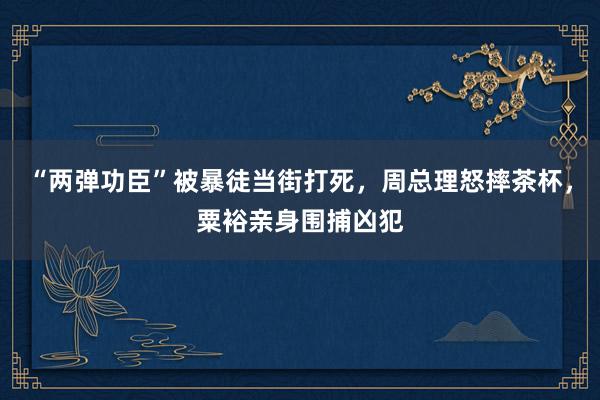 “两弹功臣”被暴徒当街打死，周总理怒摔茶杯，粟裕亲身围捕凶犯